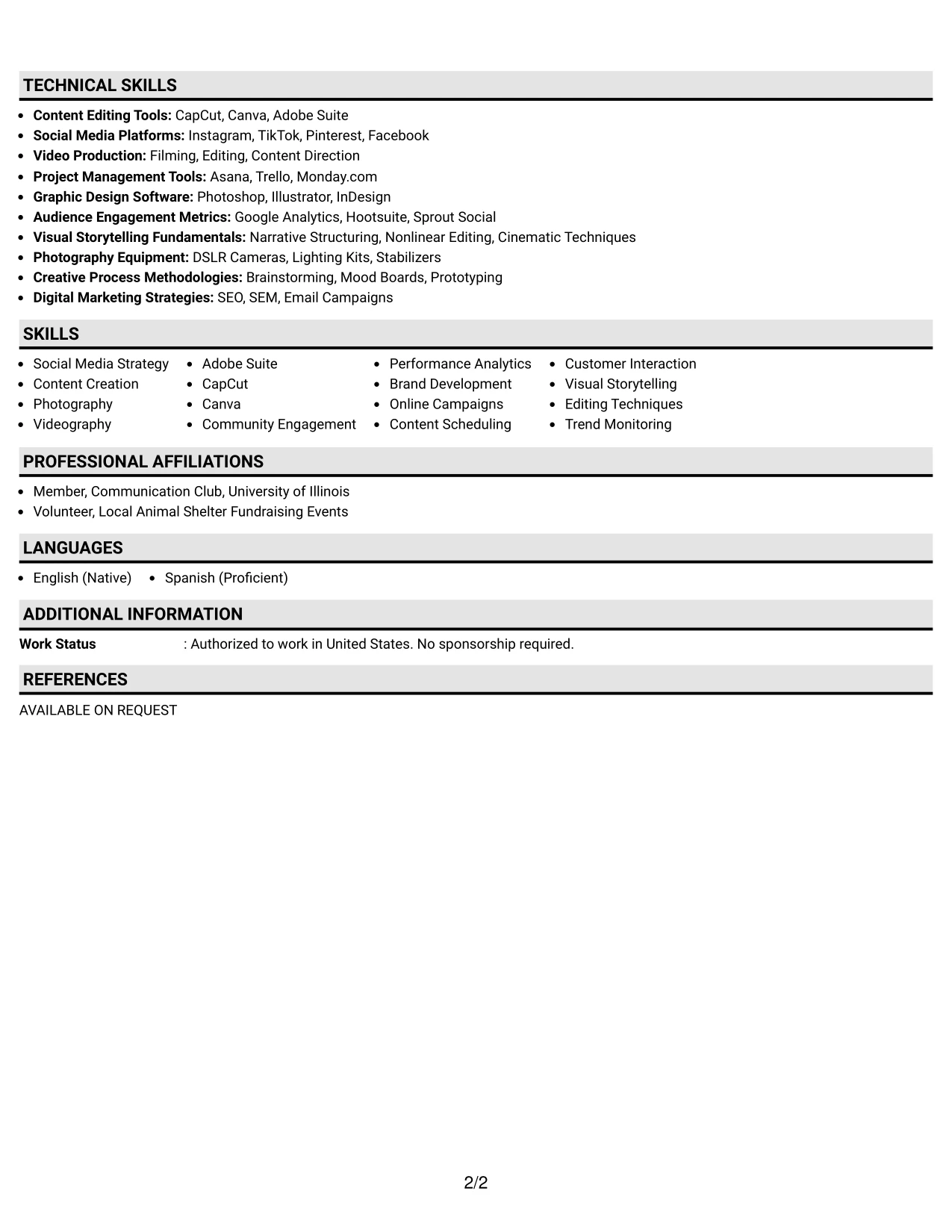 TECHNICAL SKILLS

• Content Editing Tools: CapCut, Canva, Adobe Suite
• Social Media Platforms: Instagram, TikTok, Pinterest, Facebook
• Video Production: Filming, Editing, Content Direction
• Project Management Tools: Asana, Trello, Monday.com
• Graphic Design Software: Photoshop, Illustrator, InDesign
• Audience Engagement Metrics: Google Analytics, Hootsuite, Sprout Social
• Visual Storytelling Fundamentals: Narrative Structuring, Nonlinear Editing, Cinematic Techniques
• Photography Equipment: DSLR Cameras, Lighting Kits, Stabilizers
• Creative Process Methodologies: Brainstorming, Mood Boards, Prototyping
• Digital Marketing Strategies: SEO, SEM, Email Campaigns

SKILLS

• Social Media Strategy
• Content Creation
• Photography
• Videography

• Adobe Suite
• CapCut
• Canva
• Community Engagement

• Performance Analytics
• Brand Development
• Online Campaigns
• Content Scheduling

• Customer Interaction
• Visual Storytelling
• Editing Techniques
• Trend Monitoring

PROFESSIONAL AFFILIATIONS

• Member, Communication Club, University of Illinois
• Volunteer, Local Animal Shelter Fundraising Events

LANGUAGES

• English (Native) • Spanish (Proficient)

ADDITIONAL INFORMATION

Work Status : Authorized to work in United States. No sponsorship required.

REFERENCES

AVAILABLE ON REQUEST

2/2